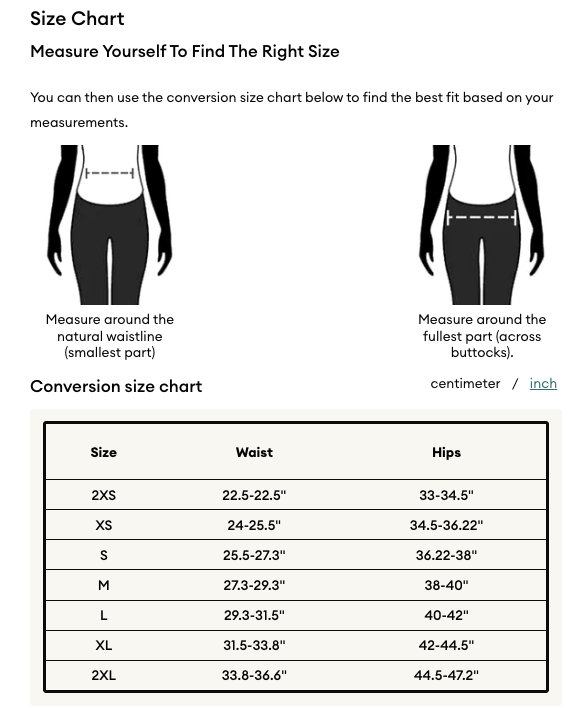 Size Chart

Measure Yourself To Find The Right Size

You can then use the conversion size chart below to find the best fit based on your measurements.

Measure around the natural waistline (smallest part)

Measure around the fullest part (across buttocks).

Conversion size chart

centimeter / inch

| Size | Waist | Hips |
|---|---|---|
| 2XS | 22.5-22.5" | 33-34.5" |
| XS | 24-25.5" | 34.5-36.22" |
| S | 25.5-27.3" | 36.22-38" |
| M | 27.3-29.3" | 38-40" |
| L | 29.3-31.5" | 40-42" |
| XL | 31.5-33.8" | 42-44.5" |
| 2XL | 33.8-36.6" | 44.5-47.2" |